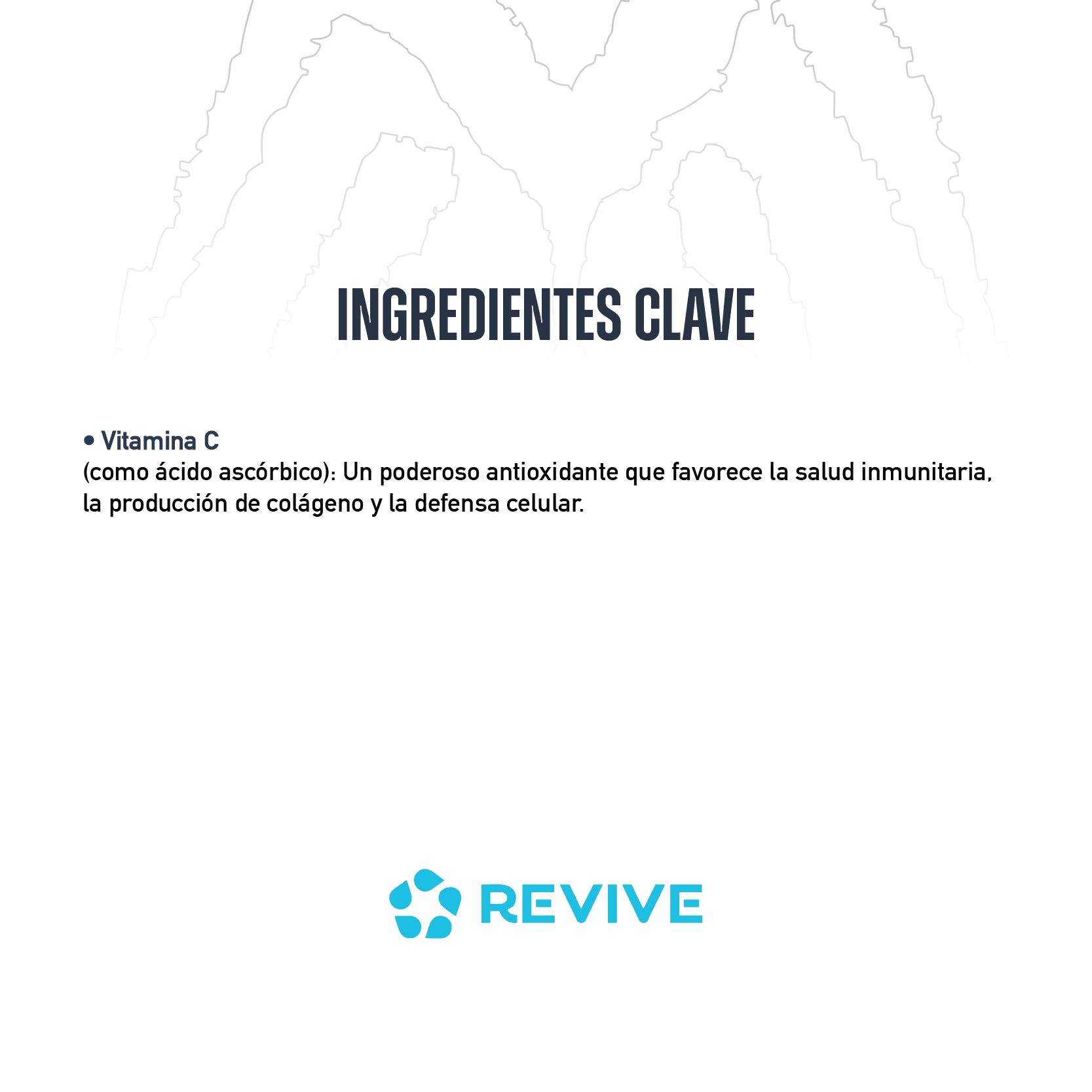 INGREDIENTES CLAVE

• Vitamina C

(como ácido ascórbico): Un poderoso antioxidante que favorece la salud inmunitaria, la producción de colágeno y la defensa celular.

REVIVE